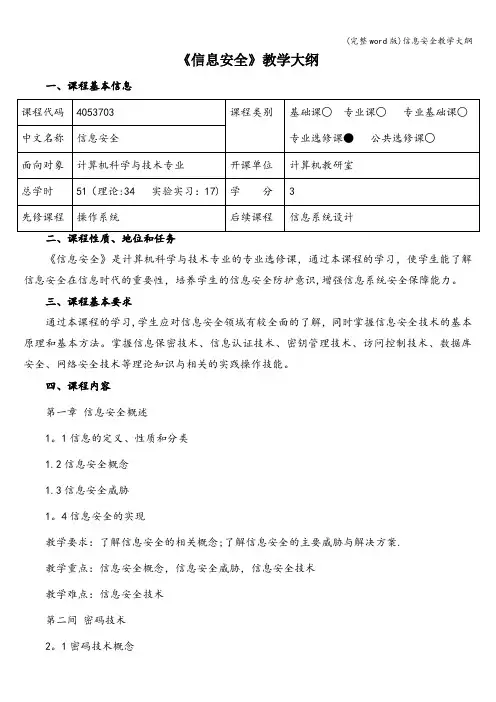 (完整word版)信息安全教学大纲

《信息安全》教学大纲

一、课程基本信息

| 课程代码 | 4053703 | 课程类别 | 基础课○ 专业课○ 专业基础课○ 专业选修课● 公共选修课○ |
|---|---|---|---|
| 中文名称 | 信息安全 | | |
| 面向对象 | 计算机科学与技术专业 | 开课单位 | 计算机教研室 |
| 总学时 | 51（理论:34 实验实习：17） | 学 分 | 3 |
| 先修课程 | 操作系统 | 后续课程 | 信息系统设计 |

二、课程性质、地位和任务

《信息安全》是计算机科学与技术专业的专业选修课，通过本课程的学习，使学生能了解信息安全在信息时代的重要性，培养学生的信息安全防护意识，增强信息系统安全保障能力。

三、课程基本要求

通过本课程的学习，学生应对信息安全领域有较全面的了解，同时掌握信息安全技术的基本原理和基本方法。掌握信息保密技术、信息认证技术、密钥管理技术、访问控制技术、数据库安全、网络安全技术等理论知识与相关的实践操作技能。

四、课程内容

第一章 信息安全概述

1。1 信息的定义、性质和分类

1.2 信息安全概念

1.3 信息安全威胁

1。4 信息安全的实现

教学要求：了解信息安全的相关概念;了解信息安全的主要威胁与解决方案.

教学重点：信息安全概念，信息安全威胁，信息安全技术

教学难点：信息安全技术

第二间 密码技术

2。1 密码技术概念